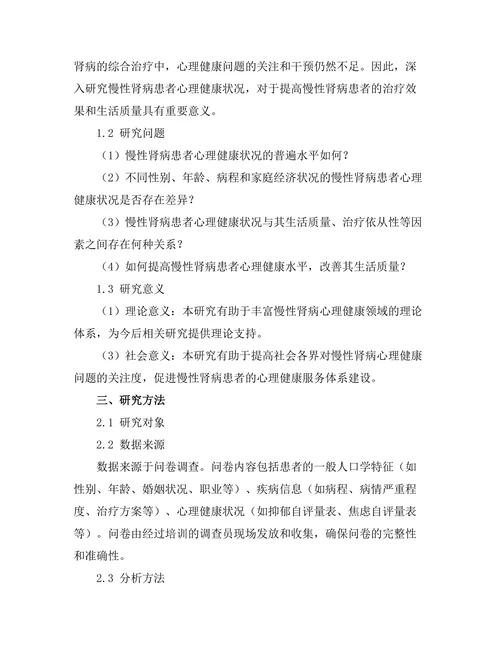 肾病的综合治疗中，心理健康问题的关注和干预仍然不足。因此，深入研究慢性肾病患者心理健康状况，对于提高慢性肾病患者的治疗效果和生活质量具有重要意义。

1.2 研究问题

（1）慢性肾病患者心理健康状况的普遍水平如何？

（2）不同性别、年龄、病程和家庭经济状况的慢性肾病患者心理健康状况是否存在差异？

（3）慢性肾病患者心理健康状况与其生活质量、治疗依从性等因素之间存在何种关系？

（4）如何提高慢性肾病患者心理健康水平，改善其生活质量？

1.3 研究意义

（1）理论意义：本研究有助于丰富慢性肾病心理健康领域的理论体系，为今后相关研究提供理论支持。

（3）社会意义：本研究有助于提高社会各界对慢性肾病心理健康问题的关注度，促进慢性肾病患者的心理健康服务体系建设。

三、研究方法

2.1 研究对象

2.2 数据来源

数据来源于问卷调查。问卷内容包括患者的一般人口学特征（如性别、年龄、婚姻状况、职业等）、疾病信息（如病程、病情严重程度、治疗方案等）、心理健康状况（如抑郁自评量表、焦虑自评量表等）。问卷由经过培训的调查员现场发放和收集，确保问卷的完整性和准确性。

2.3 分析方法